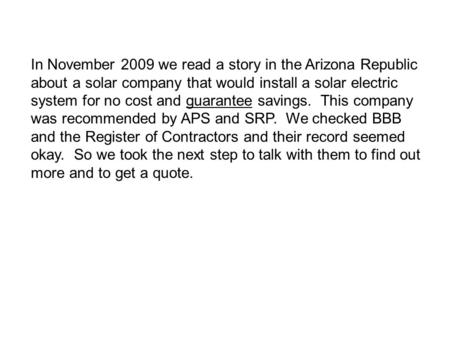 In November 2009 we read a story in the Arizona Republic about a solar company that would install a solar electric system for no cost and guarantee savings. This company was recommended by APS and SRP. We checked BBB and the Register of Contractors and their record seemed okay. So we took the next step to talk with them to find out more and to get a quote.